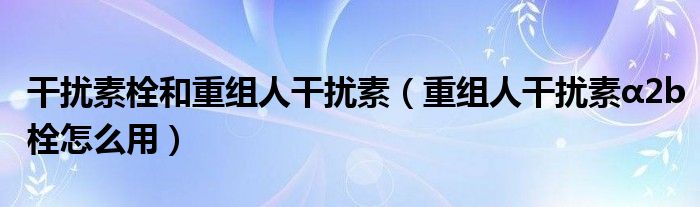 干扰素栓和重组人干扰素（重组人干扰素α2b栓怎么用）